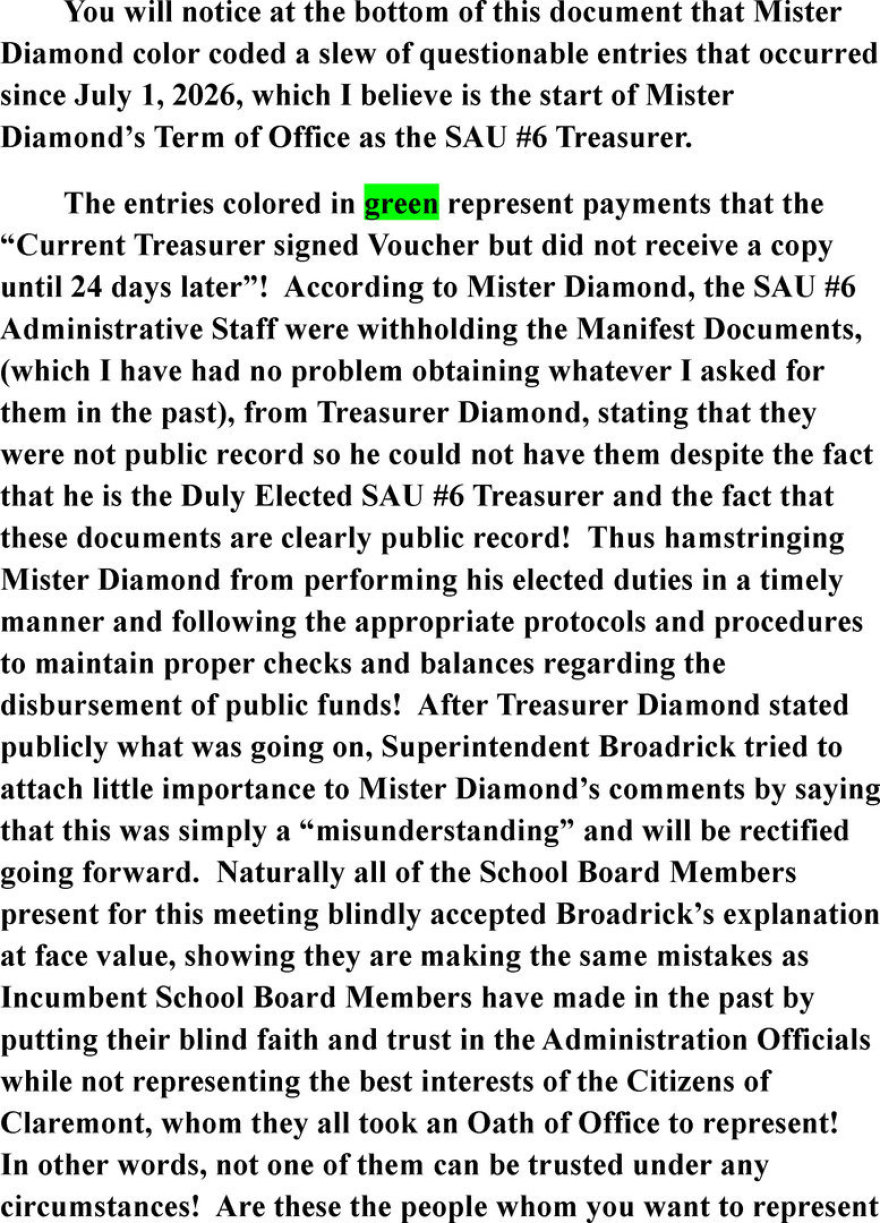 You will notice at the bottom of this document that Mister Diamond color coded a slew of questionable entries that occurred since July 1, 2026, which I believe is the start of Mister Diamond's Term of Office as the SAU #6 Treasurer.

The entries colored in green represent payments that the "Current Treasurer signed Voucher but did not receive a copy until 24 days later"! According to Mister Diamond, the SAU #6 Administrative Staff were withholding the Manifest Documents, (which I have had no problem obtaining whatever I asked for them in the past), from Treasurer Diamond, stating that they were not public record so he could not have them despite the fact that he is the Duly Elected SAU #6 Treasurer and the fact that these documents are clearly public record! Thus hamstringing Mister Diamond from performing his elected duties in a timely manner and following the appropriate protocols and procedures to maintain proper checks and balances regarding the disbursement of public funds! After Treasurer Diamond stated publicly what was going on, Superintendent Broadrick tried to attach little importance to Mister Diamond's comments by saying that this was simply a "misunderstanding" and will be rectified going forward. Naturally all of the School Board Members present for this meeting blindly accepted Broadrick's explanation at face value, showing they are making the same mistakes as Incumbent School Board Members have made in the past by putting their blind faith and trust in the Administration Officials while not representing the best interests of the Citizens of Claremont, whom they all took an Oath of Office to represent! In other words, not one of them can be trusted under any circumstances! Are these the people whom you want to represent